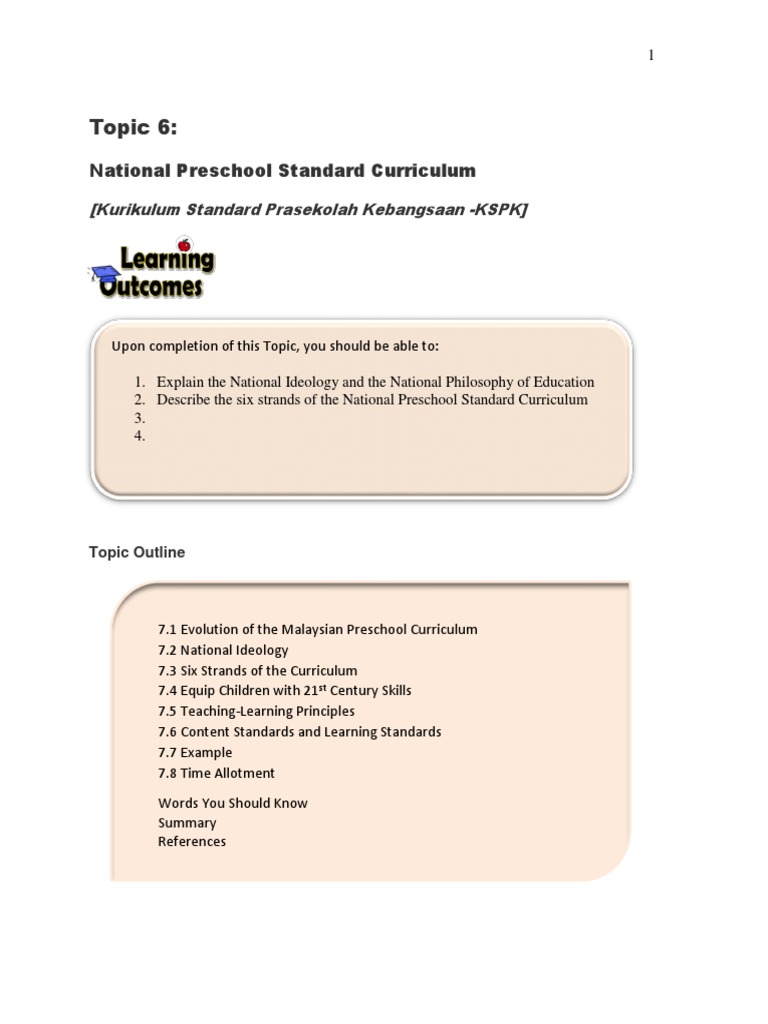 1

Topic 6:

National Preschool Standard Curriculum

[Kurikulum Standard Prasekolah Kebangsaan -KSPK]

Learning Outcomes

Upon completion of this Topic, you should be able to:

1. Explain the National Ideology and the National Philosophy of Education
2. Describe the six strands of the National Preschool Standard Curriculum
3.
4.

Topic Outline

7.1 Evolution of the Malaysian Preschool Curriculum
7.2 National Ideology
7.3 Six Strands of the Curriculum
7.4 Equip Children with 21$^{st}$ Century Skills
7.5 Teaching-Learning Principles
7.6 Content Standards and Learning Standards
7.7 Example
7.8 Time Allotment

Words You Should Know
Summary
References